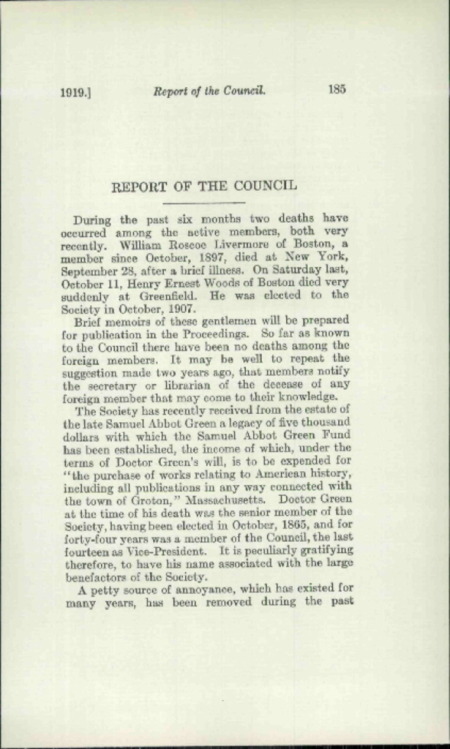 1919.] Report of the Council. 185

REPORT OF THE COUNCIL

During the past six months two deaths have occurred among the active members, both very recently. William Roscoe Livermore of Boston, a member since October, 1897, died at New York, September 28, after a brief illness. On Saturday last, October 11, Henry Ernest Woods of Boston died very suddenly at Greenfield. He was elected to the Society in October, 1907.

Brief memoirs of these gentlemen will be prepared for publication in the Proceedings. So far as known to the Council there have been no deaths among the foreign members. It may be well to repeat the suggestion made two years ago, that members notify the secretary or librarian of the decease of any foreign member that may come to their knowledge.

The Society has recently received from the estate of the late Samuel Abbot Green a legacy of five thousand dollars with which the Samuel Abbot Green Fund has been established, the income of which, under the terms of Doctor Green's will, is to be expended for "the purchase of works relating to American history, including all publications in any way connected with the town of Groton," Massachusetts. Doctor Green at the time of his death was the senior member of the Society, having been elected in October, 1865, and for forty-four years was a member of the Council, the last fourteen as Vice-President. It is peculiarly gratifying therefore, to have his name associated with the large benefactors of the Society.

A petty source of annoyance, which has existed for many years, has been removed during the past